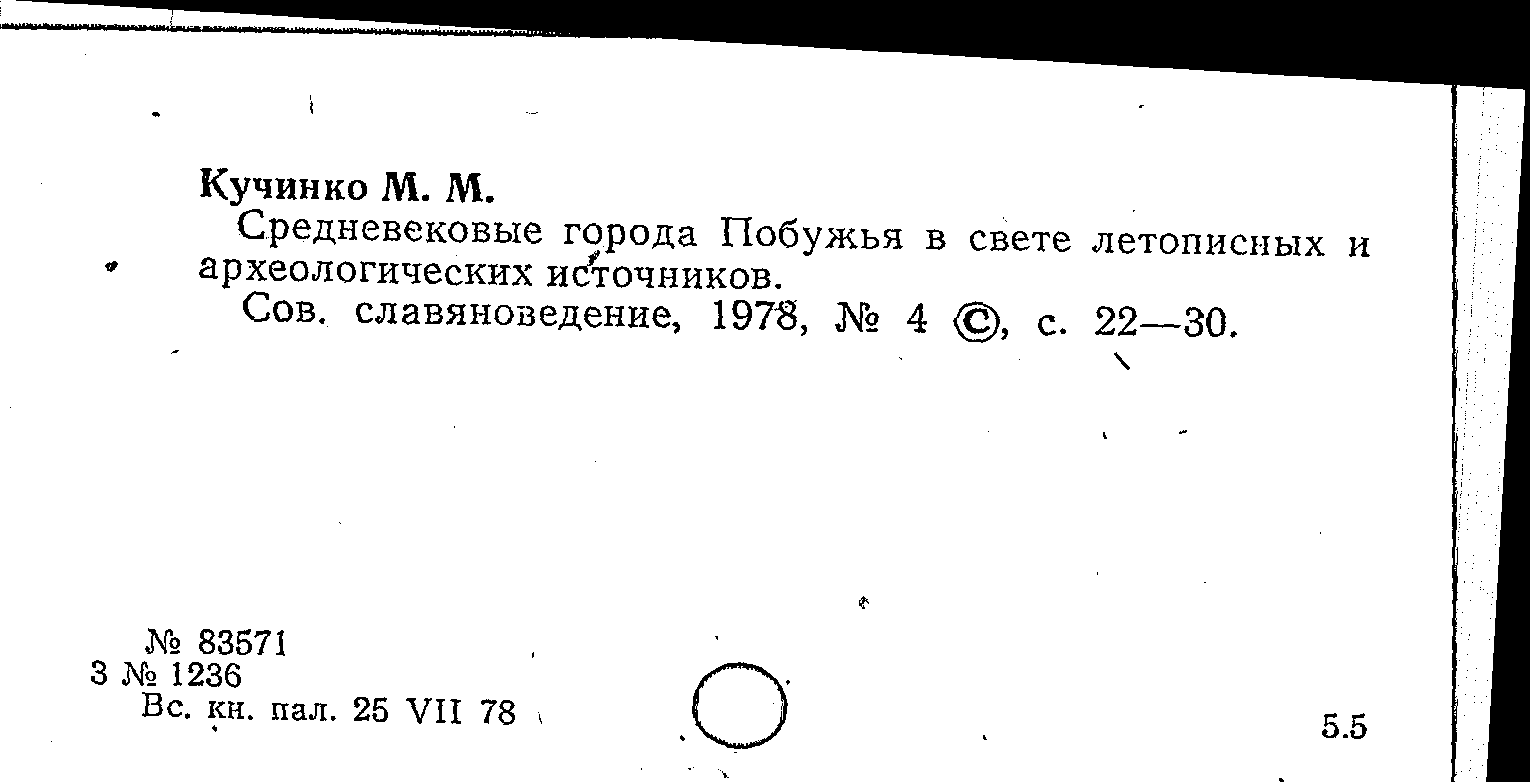 Кучинко М. М.

Средневековые города Побужья в свете летописных и археологических источников.

Сов. славяноведение, 1978, № 4 ©, с. 22—30.

№ 83571
3 № 1236
Вс. кн. пал. 25 VII 78

5.5